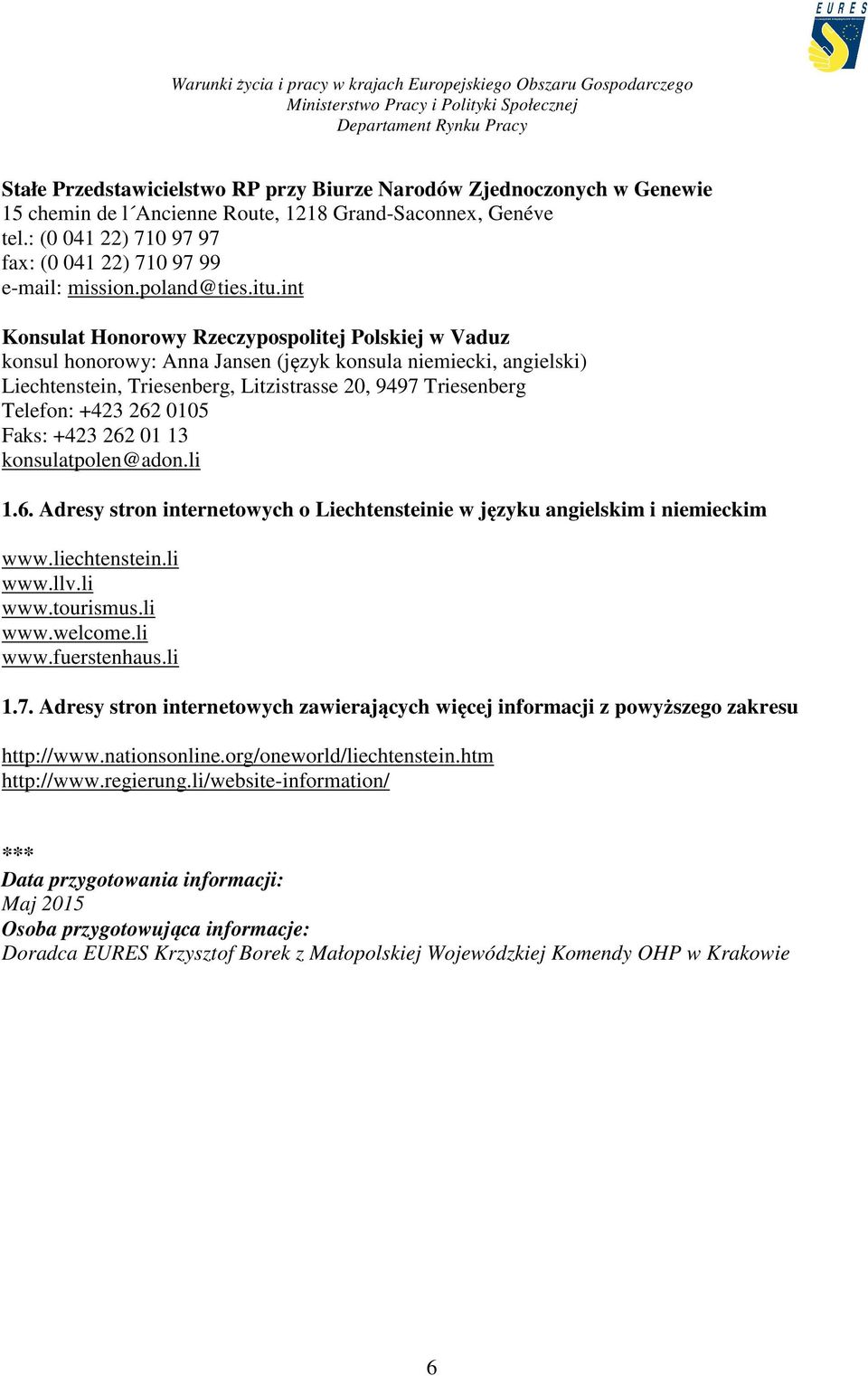 EURES

Warunki życia i pracy w krajach Europejskiego Obszaru Gospodarczego
Ministerstwo Pracy i Polityki Społecznej
Departament Rynku Pracy

Stałe Przedstawicielstwo RP przy Biurze Narodów Zjednoczonych w Genewie
15 chemin de l´Ancienne Route, 1218 Grand-Saconnex, Genéve
tel.: (0 041 22) 710 97 97
fax: (0 041 22) 710 97 99
e-mail: mission.poland@ties.itu.int

Konsulat Honorowy Rzeczypospolitej Polskiej w Vaduz
konsul honorowy: Anna Jansen (język konsula niemiecki, angielski)
Liechtenstein, Triesenberg, Litzistrasse 20, 9497 Triesenberg
Telefon: +423 262 0105
Faks: +423 262 01 13
konsulatpolen@adon.li

1.6. Adresy stron internetowych o Liechtensteinie w języku angielskim i niemieckim

www.liechtenstein.li
www.llv.li
www.tourismus.li
www.welcome.li
www.fuerstenhaus.li

1.7. Adresy stron internetowych zawierających więcej informacji z powyższego zakresu

http://www.nationsonline.org/oneworld/liechtenstein.htm
http://www.regierung.li/website-information/

***
Data przygotowania informacji:
Maj 2015
Osoba przygotowująca informacje:
Doradca EURES Krzysztof Borek z Małopolskiej Wojewódzkiej Komendy OHP w Krakowie

6